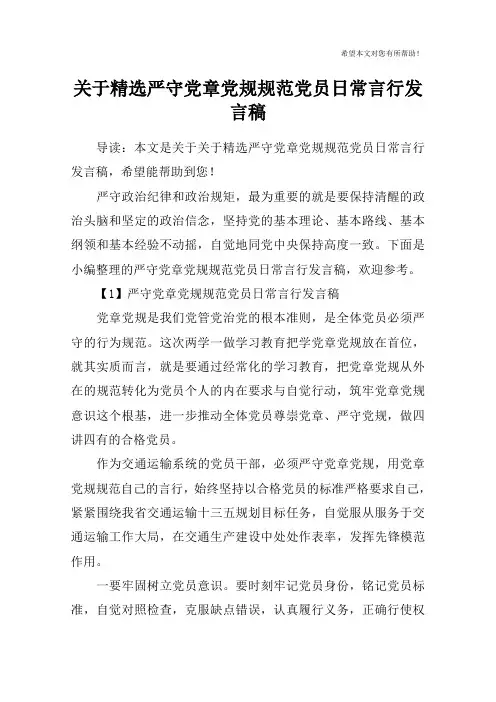 希望本文对您有所帮助！

关于精选严守党章党规规范党员日常言行发言稿

导读：本文是关于关于精选严守党章党规规范党员日常言行发言稿，希望能帮助到您！

严守政治纪律和政治规矩，最为重要的就是要保持清醒的政治头脑和坚定的政治信念，坚持党的基本理论、基本路线、基本纲领和基本经验不动摇，自觉地同党中央保持高度一致。下面是小编整理的严守党章党规规范党员日常言行发言稿，欢迎参考。

【1】严守党章党规规范党员日常言行发言稿

党章党规是我们党管党治党的根本准则，是全体党员必须严守的行为规范。这次两学一做学习教育把学党章党规放在首位，就其实质而言，就是要通过经常化的学习教育，把党章党规从外在的规范转化为党员个人的内在要求与自觉行动，筑牢党章党规意识这个根基，进一步推动全体党员尊崇党章、严守党规，做四讲四有的合格党员。

作为交通运输系统的党员干部，必须严守党章党规，用党章党规规范自己的言行，始终坚持以合格党员的标准严格要求自己，紧紧围绕我省交通运输十三五规划目标任务，自觉服从服务于交通运输工作大局，在交通生产建设中处处作表率，发挥先锋模范作用。

一要牢固树立党员意识。要时刻牢记党员身份，铭记党员标准，自觉对照检查，克服缺点错误，认真履行义务，正确行使权